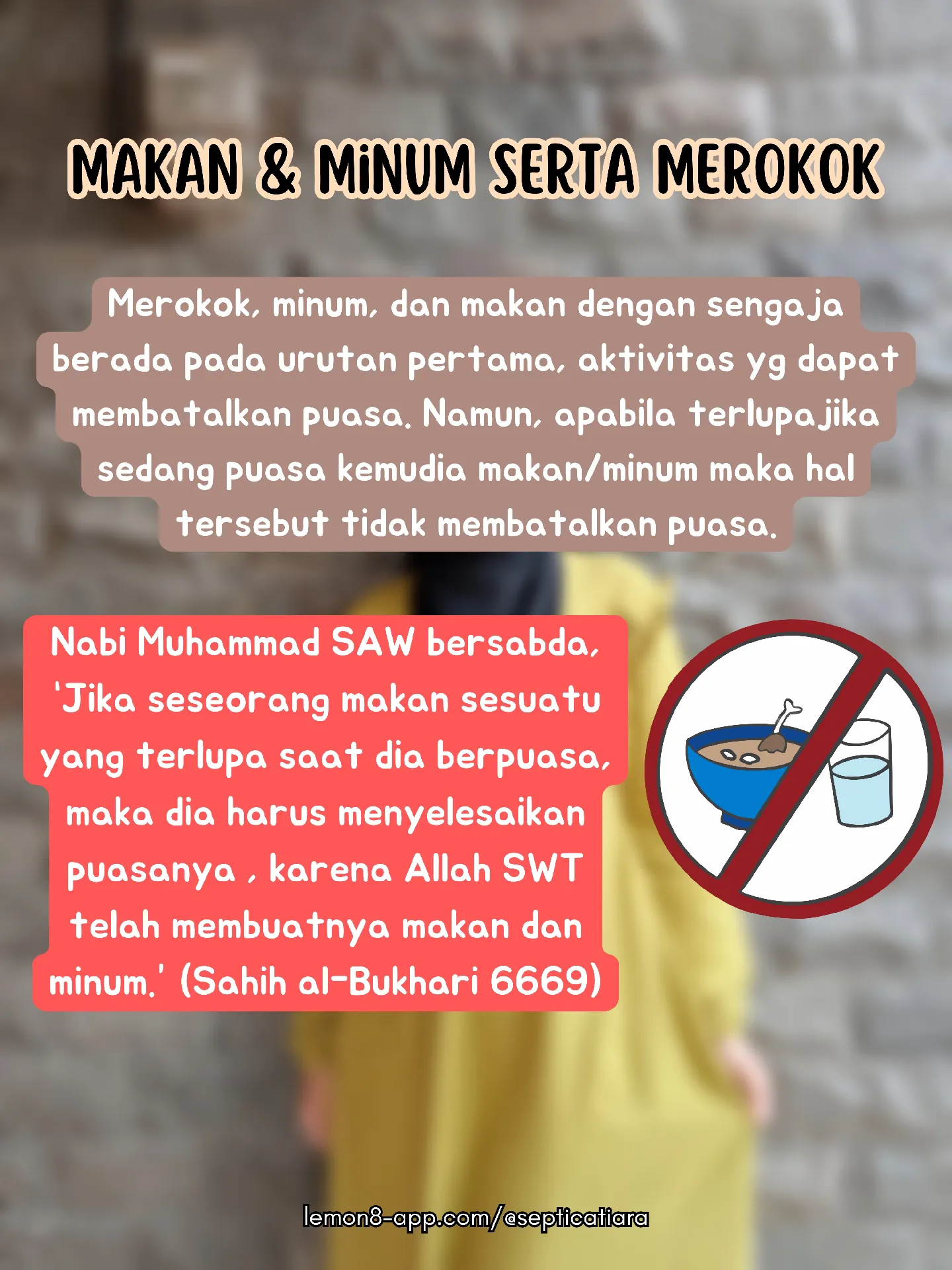 MAKAN & MiNUM SERTA MEROKOK

Merokok, minum, dan makan dengan sengaja berada pada urutan pertama, aktivitas yg dapat membatalkan puasa. Namun, apabila terlupajika sedang puasa kemudia makan/minum maka hal tersebut tidak membatalkan puasa.

Nabi Muhammad SAW bersabda, 'Jika seseorang makan sesuatu yang terlupa saat dia berpuasa, maka dia harus menyelesaikan puasanya , karena Allah SWT telah membuatnya makan dan minum.' (Sahih al-Bukhari 6669)

lemon8-app.com/@septicatiara